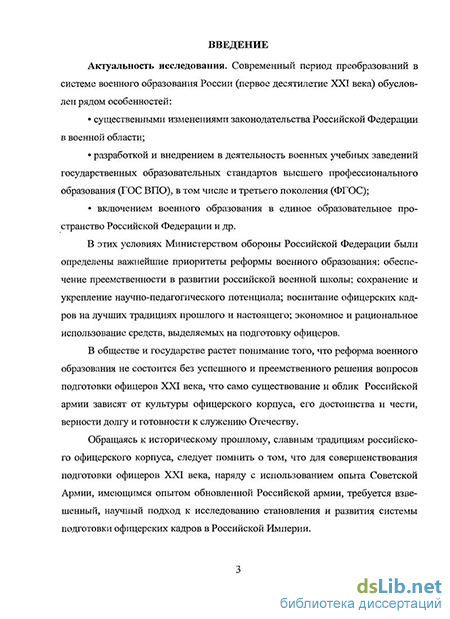 ВВЕДЕНИЕ

Актуальность исследования. Современный период преобразований в системе военного образования России (первое десятилетие XXI века) обусловлен рядом особенностей:

• существенными изменениями законодательства Российской Федерации в военной области;

• разработкой и внедрением в деятельность военных учебных заведений государственных образовательных стандартов высшего профессионального образования (ГОС ВПО), в том числе и третьего поколения (ФГОС);

• включением военного образования в единое образовательное пространство Российской Федерации и др.

В этих условиях Министерством обороны Российской Федерации были определены важнейшие приоритеты реформы военного образования: обеспечение преемственности в развитии российской военной школы; сохранение и укрепление научно-педагогического потенциала; воспитание офицерских кадров на лучших традициях прошлого и настоящего; экономное и рациональное использование средств, выделяемых на подготовку офицеров.

В обществе и государстве растет понимание того, что реформа военного образования не состоится без успешного и преемственного решения вопросов подготовки офицеров XXI века, что само существование и облик Российской армии зависят от культуры офицерского корпуса, его достоинства и чести, верности долгу и готовности к служению Отечеству.

Обращаясь к историческому прошлому, славным традициям российского офицерского корпуса, следует помнить о том, что для совершенствования подготовки офицеров XXI века, наряду с использованием опыта Советской Армии, имеющимся опытом обновленной Российской армии, требуется взвешенный, научный подход к исследованию становления и развития системы подготовки офицерских кадров в Российской Империи.

3

dsLib.net
библиотека диссертаций